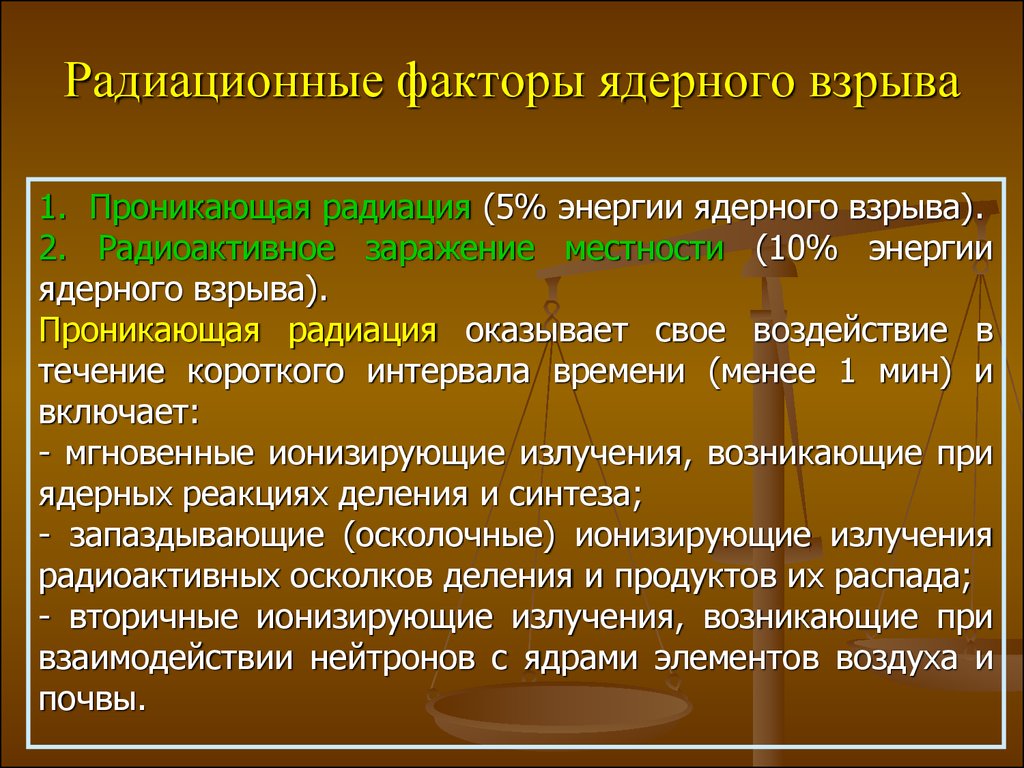 Радиационные факторы ядерного взрыва

1. Проникающая радиация (5% энергии ядерного взрыва).
2. Радиоактивное заражение местности (10% энергии ядерного взрыва).
Проникающая радиация оказывает свое воздействие в течение короткого интервала времени (менее 1 мин) и включает:
- мгновенные ионизирующие излучения, возникающие при ядерных реакциях деления и синтеза;
- запаздывающие (осколочные) ионизирующие излучения радиоактивных осколков деления и продуктов их распада;
- вторичные ионизирующие излучения, возникающие при взаимодействии нейтронов с ядрами элементов воздуха и почвы.